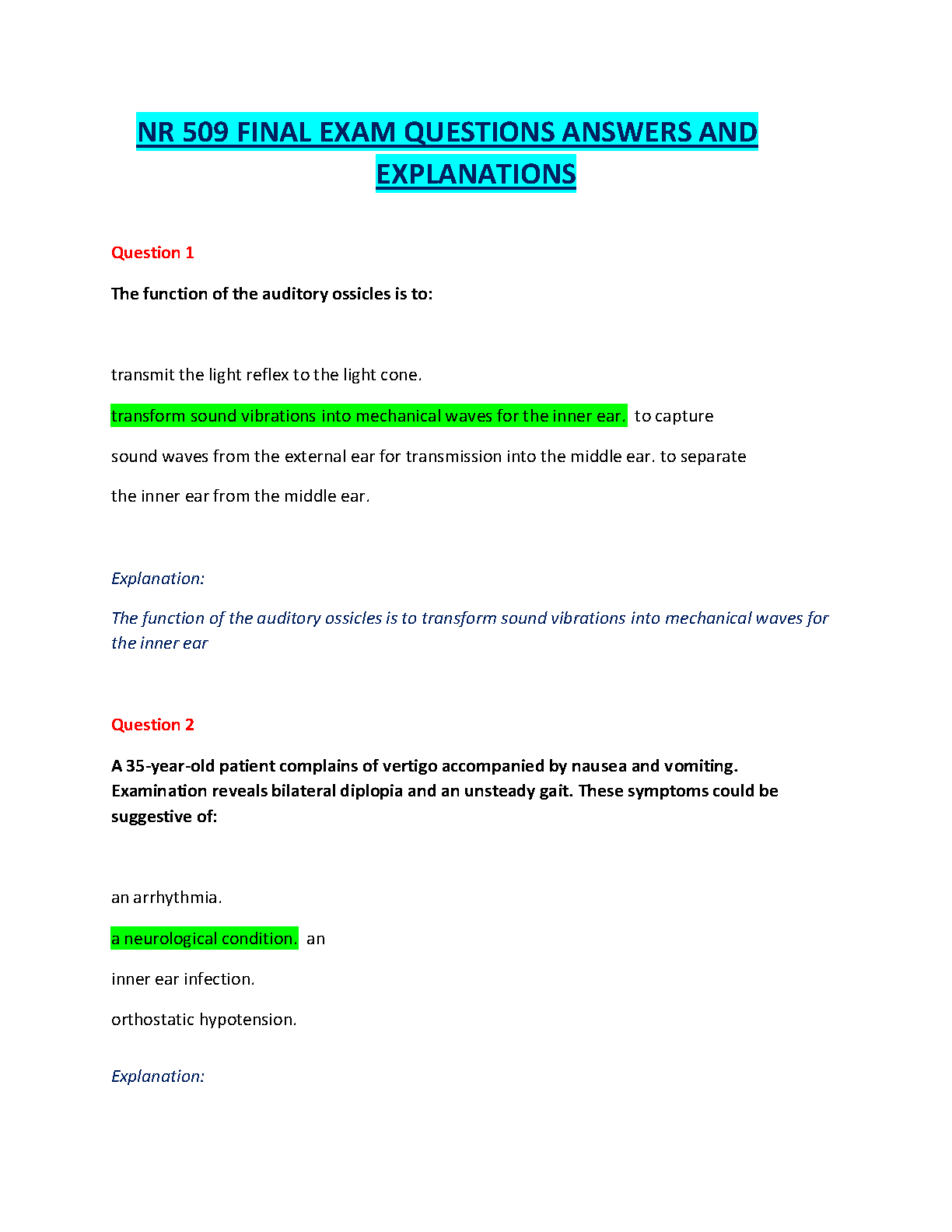 NR 509 FINAL EXAM QUESTIONS ANSWERS AND EXPLANATIONS

Question 1

The function of the auditory ossicles is to:

transmit the light reflex to the light cone.

transform sound vibrations into mechanical waves for the inner ear. to capture sound waves from the external ear for transmission into the middle ear. to separate the inner ear from the middle ear.

Explanation:

The function of the auditory ossicles is to transform sound vibrations into mechanical waves for the inner ear

Question 2

A 35-year-old patient complains of vertigo accompanied by nausea and vomiting. Examination reveals bilateral diplopia and an unsteady gait. These symptoms could be suggestive of:

an arrhythmia.

a neurological condition. an

inner ear infection.

orthostatic hypotension.

Explanation: